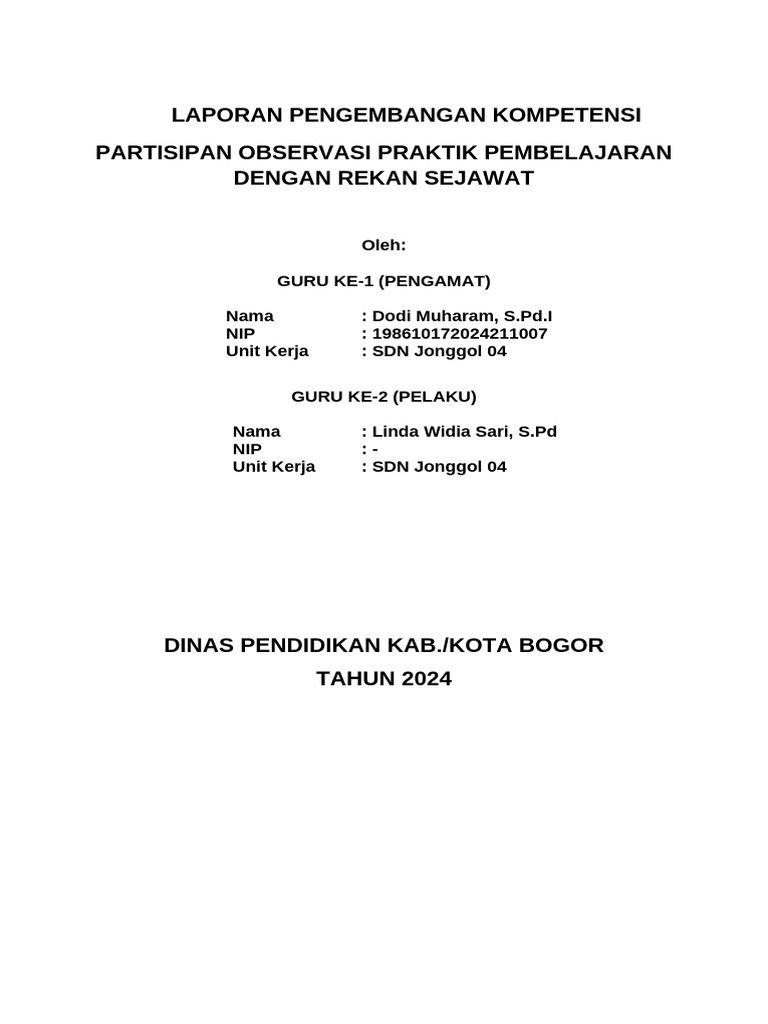 LAPORAN PENGEMBANGAN KOMPETENSI

PARTISIPAN OBSERVASI PRAKTIK PEMBELAJARAN DENGAN REKAN SEJAWAT

Oleh:

GURU KE-1 (PENGAMAT)

Nama : Dodi Muharam, S.Pd.I
NIP : 198610172024211007
Unit Kerja : SDN Jonggol 04

GURU KE-2 (PELAKU)

Nama : Linda Widia Sari, S.Pd
NIP : -
Unit Kerja : SDN Jonggol 04

DINAS PENDIDIKAN KAB./KOTA BOGOR
TAHUN 2024